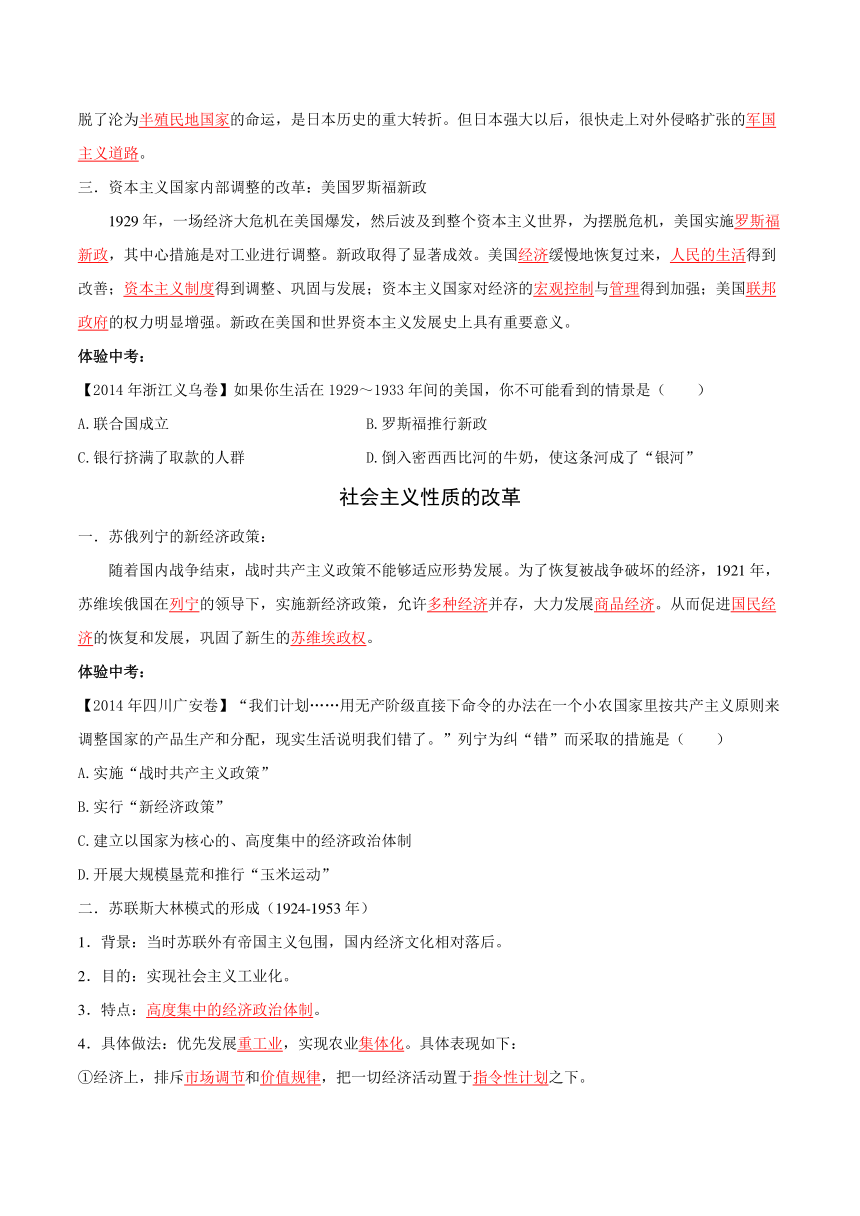 脱了沦为半殖民地国家的命运，是日本历史的重大转折。但日本强大以后，很快走上对外侵略扩张的军国主义道路。

三．资本主义国家内部调整的改革：美国罗斯福新政

1929 年，一场经济大危机在美国爆发，然后波及到整个资本主义世界，为摆脱危机，美国实施罗斯福新政，其中心措施是对工业进行调整。新政取得了显著成效。美国经济缓慢地恢复过来，人民的生活得到改善；资本主义制度得到调整、巩固与发展；资本主义国家对经济的宏观控制与管理得到加强；美国联邦政府的权力明显增强。新政在美国和世界资本主义发展史上具有重要意义。

体验中考：

【2014 年浙江义乌卷】如果你生活在 1929～1933 年间的美国，你不可能看到的情景是（　　）

A.联合国成立

B.罗斯福推行新政

C.银行挤满了取款的人群

D.倒入密西西比河的牛奶，使这条河成了“银河”

社会主义性质的改革

一．苏俄列宁的新经济政策：

随着国内战争结束，战时共产主义政策不能够适应形势发展。为了恢复被战争破坏的经济，1921 年，苏维埃俄国在列宁的领导下，实施新经济政策，允许多种经济并存，大力发展商品经济。从而促进国民经济的恢复和发展，巩固了新生的苏维埃政权。

体验中考：

【2014 年四川广安卷】“我们计划……用无产阶级直接下命令的办法在一个小农国家里按共产主义原则来调整国家的产品生产和分配，现实生活说明我们错了。”列宁为纠“错”而采取的措施是（　　）

A.实施“战时共产主义政策”

B.实行“新经济政策”

C.建立以国家为核心的、高度集中的经济政治体制

D.开展大规模垦荒和推行“玉米运动”

二．苏联斯大林模式的形成（1924-1953 年）

1．背景：当时苏联外有帝国主义包围，国内经济文化相对落后。

2．目的：实现社会主义工业化。

3．特点：高度集中的经济政治体制。

4．具体做法：优先发展重工业，实现农业集体化。具体表现如下：

①经济上，排斥市场调节和价值规律，把一切经济活动置于指令性计划之下。